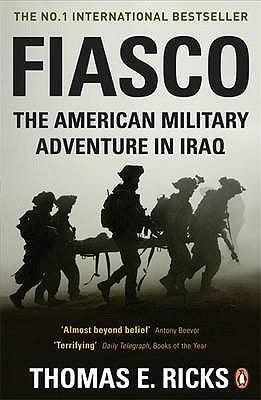 THE NO.1 INTERNATIONAL BESTSELLER

FIASCO

THE AMERICAN MILITARY ADVENTURE IN IRAQ

'Almost beyond belief' Antony Beevor

'Terrifying' Daily Telegraph, Books of the Year

THOMAS E. RICKS